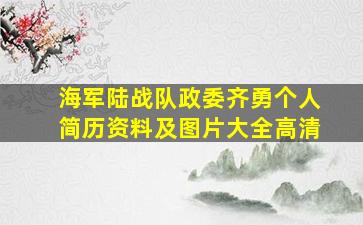 海军陆战队政委齐勇个人简历资料及图片大全高清